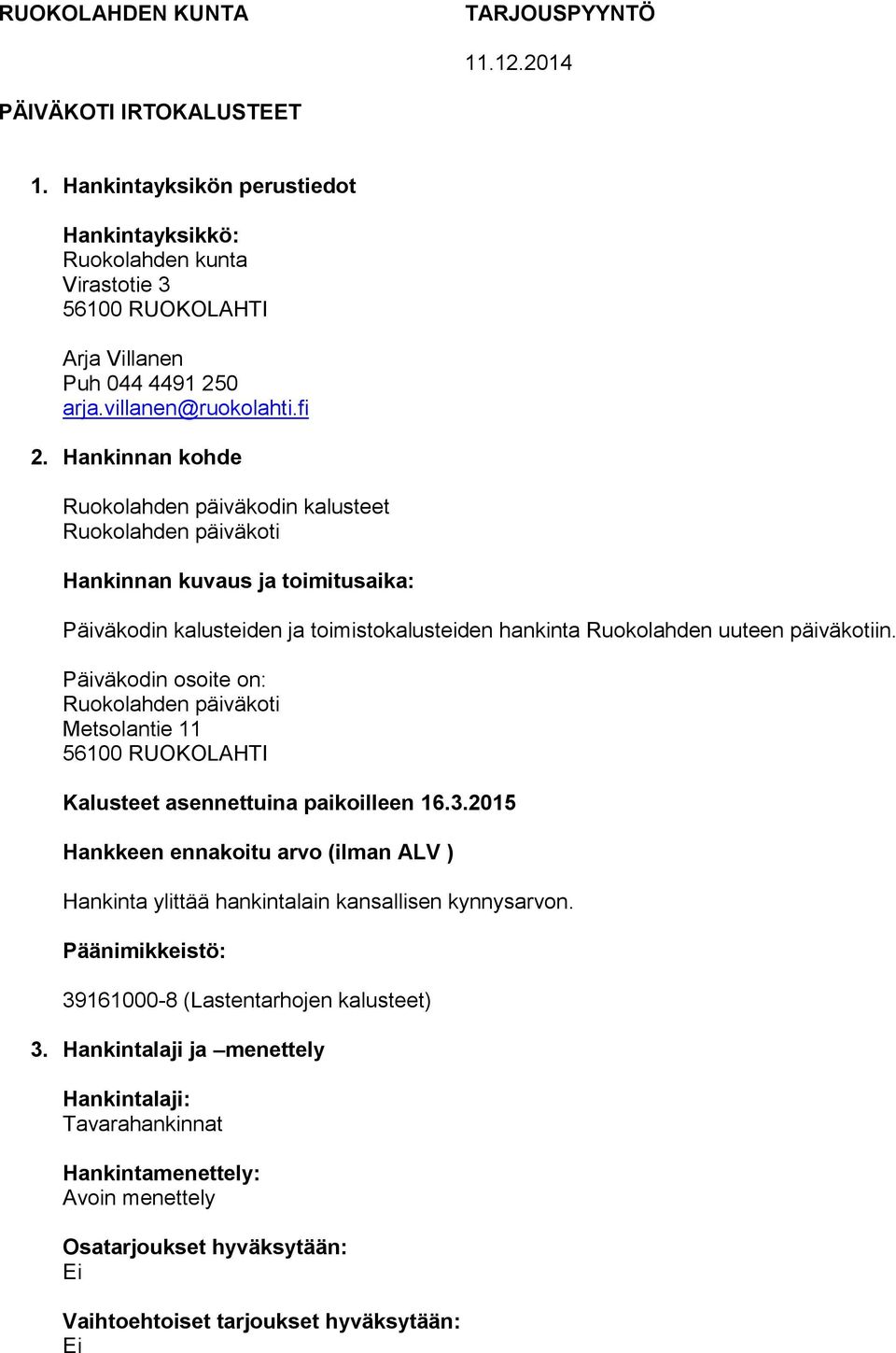 RUOKOLAHDEN KUNTA TARJOUSPYYNTÖ

11.12.2014

PÄIVÄKOTI IRTOKALUSTEET

1. Hankintayksikön perustiedot

Hankintayksikkö:
Ruokolahden kunta
Virastotie 3
56100 RUOKOLAHTI

Arja Villanen
Puh 044 4491 250
arja.villanen@ruokolahti.fi

2. Hankinnan kohde

Ruokolahden päiväkodin kalusteet
Ruokolahden päiväkoti

Hankinnan kuvaus ja toimitusaika:

Päiväkodin kalusteiden ja toimistokalusteiden hankinta Ruokolahden uuteen päiväkotiin.
Päiväkodin osoite on:
Ruokolahden päiväkoti
Metsolantie 11
56100 RUOKOLAHTI

Kalusteet asennettuina paikoilleen 16.3.2015

Hankkeen ennakoitu arvo (ilman ALV )

Hankinta ylittää hankintalain kansallisen kynnysarvon.

Päänimikkeistö:

39161000-8 (Lastentarhojen kalusteet)

3. Hankintalaji ja –menettely

Hankintalaji:
Tavarahankinnat

Hankintamenettely:
Avoin menettely

Osatarjoukset hyväksytään:
Ei

Vaihtoehtoiset tarjoukset hyväksytään:
Ei